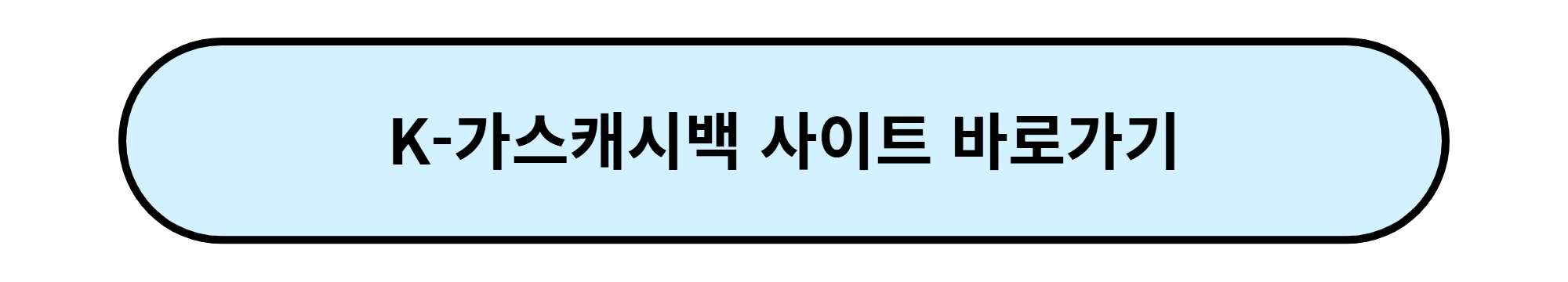 K-가스캐시백 사이트 바로가기